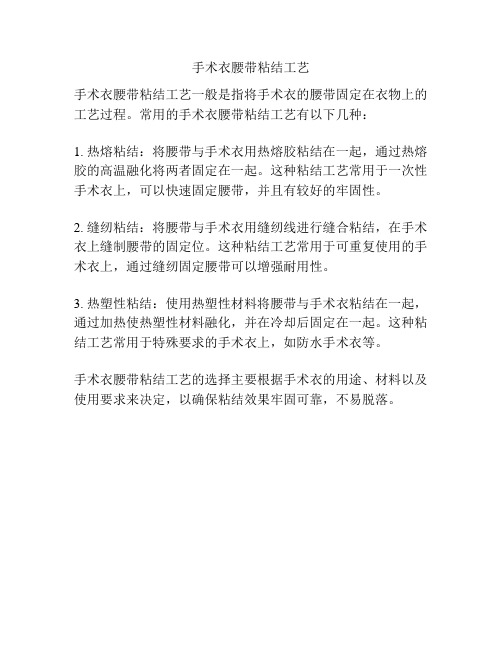 手术衣腰带粘结工艺

手术衣腰带粘结工艺一般是指将手术衣的腰带固定在衣物上的工艺过程。常用的手术衣腰带粘结工艺有以下几种：

1. 热熔粘结：将腰带与手术衣用热熔胶粘结在一起，通过热熔胶的高温融化将两者固定在一起。这种粘结工艺常用于一次性手术衣上，可以快速固定腰带，并且有较好的牢固性。

2. 缝纫粘结：将腰带与手术衣用缝纫线进行缝合粘结，在手术衣上缝制腰带的固定位。这种粘结工艺常用于可重复使用的手术衣上，通过缝纫固定腰带可以增强耐用性。

3. 热塑性粘结：使用热塑性材料将腰带与手术衣粘结在一起，通过加热使热塑性材料融化，并在冷却后固定在一起。这种粘结工艺常用于特殊要求的手术衣上，如防水手术衣等。

手术衣腰带粘结工艺的选择主要根据手术衣的用途、材料以及使用要求来决定，以确保粘结效果牢固可靠，不易脱落。